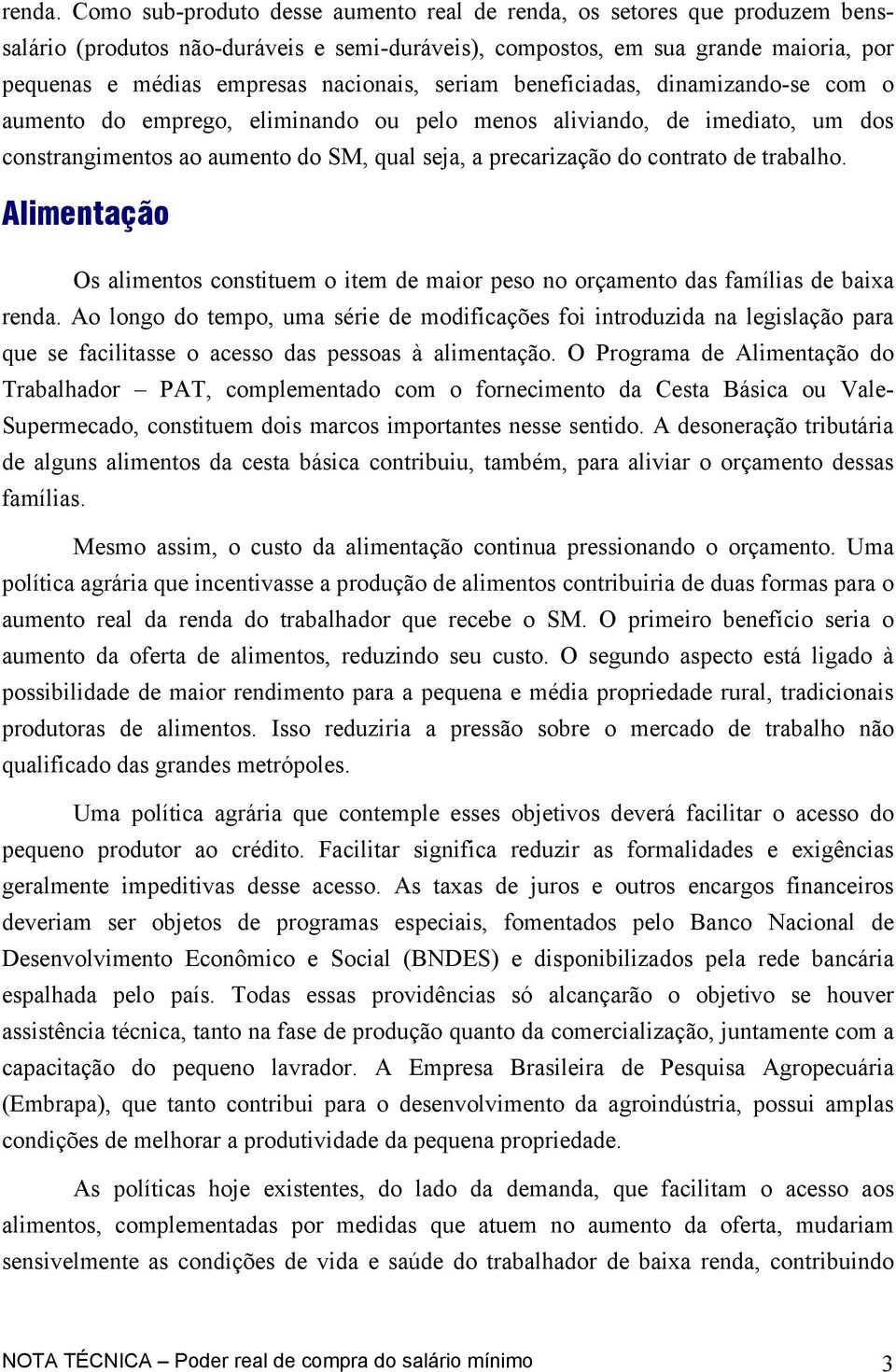 renda. Como sub-produto desse aumento real de renda, os setores que produzem bens-salário (produtos não-duráveis e semi-duráveis), compostos, em sua grande maioria, por pequenas e médias empresas nacionais, seriam beneficiadas, dinamizando-se com o aumento do emprego, eliminando ou pelo menos aliviando, de imediato, um dos constrangimentos ao aumento do SM, qual seja, a precarização do contrato de trabalho.

Alimentação

Os alimentos constituem o item de maior peso no orçamento das famílias de baixa renda. Ao longo do tempo, uma série de modificações foi introduzida na legislação para que se facilitasse o acesso das pessoas à alimentação. O Programa de Alimentação do Trabalhador – PAT, complementado com o fornecimento da Cesta Básica ou Vale-Supermecado, constituem dois marcos importantes nesse sentido. A desoneração tributária de alguns alimentos da cesta básica contribuiu, também, para aliviar o orçamento dessas famílias.

Mesmo assim, o custo da alimentação continua pressionando o orçamento. Uma política agrária que incentivasse a produção de alimentos contribuiria de duas formas para o aumento real da renda do trabalhador que recebe o SM. O primeiro benefício seria o aumento da oferta de alimentos, reduzindo seu custo. O segundo aspecto está ligado à possibilidade de maior rendimento para a pequena e média propriedade rural, tradicionais produtoras de alimentos. Isso reduziria a pressão sobre o mercado de trabalho não qualificado das grandes metrópoles.

Uma política agrária que contemple esses objetivos deverá facilitar o acesso do pequeno produtor ao crédito. Facilitar significa reduzir as formalidades e exigências geralmente impeditivas desse acesso. As taxas de juros e outros encargos financeiros deveriam ser objetos de programas especiais, fomentados pelo Banco Nacional de Desenvolvimento Econômico e Social (BNDES) e disponibilizados pela rede bancária espalhada pelo país. Todas essas providências só alcançarão o objetivo se houver assistência técnica, tanto na fase de produção quanto da comercialização, juntamente com a capacitação do pequeno lavrador. A Empresa Brasileira de Pesquisa Agropecuária (Embrapa), que tanto contribui para o desenvolvimento da agroindústria, possui amplas condições de melhorar a produtividade da pequena propriedade.

As políticas hoje existentes, do lado da demanda, que facilitam o acesso aos alimentos, complementadas por medidas que atuem no aumento da oferta, mudariam sensivelmente as condições de vida e saúde do trabalhador de baixa renda, contribuindo

NOTA TÉCNICA – Poder real de compra do salário mínimo 3